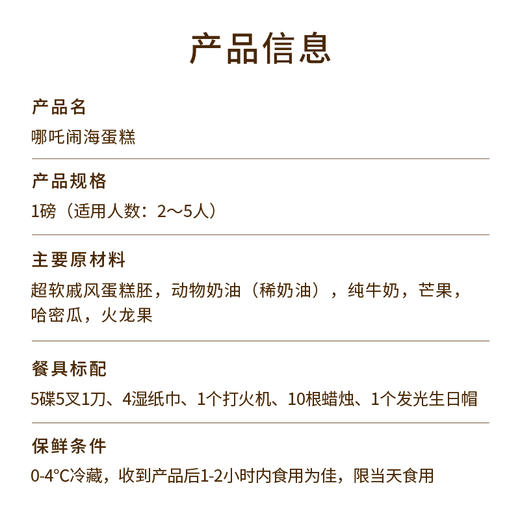 产品信息

产品名

哪吒闹海蛋糕

产品规格

1磅（适用人数：2～5人）

主要原材料

超软戚风蛋糕胚，动物奶油（稀奶油），纯牛奶，芒果，哈密瓜，火龙果

餐具标配

5碟5叉1刀、4湿纸巾、1个打火机、10根蜡烛、1个发光生日帽

保鲜条件

0-4°C冷藏，收到产品后1-2小时内食用为佳，限当天食用